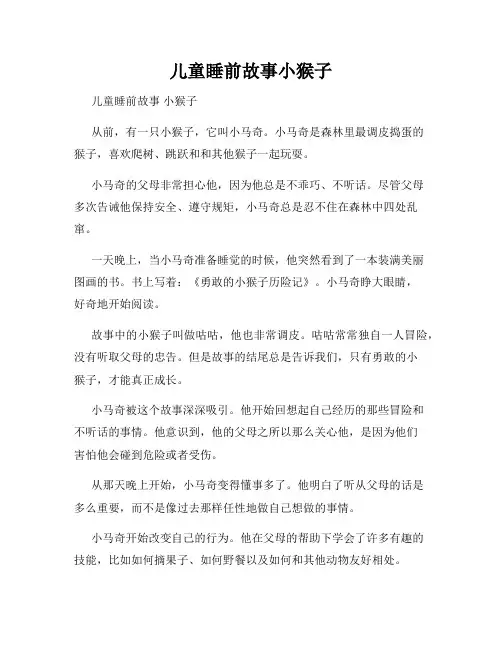 儿童睡前故事小猴子

儿童睡前故事 小猴子

从前，有一只小猴子，它叫小马奇。小马奇是森林里最调皮捣蛋的猴子，喜欢爬树、跳跃和和其他猴子一起玩耍。

小马奇的父母非常担心他，因为他总是不乖巧、不听话。尽管父母多次告诫他保持安全、遵守规矩，小马奇总是忍不住在森林中四处乱窜。

一天晚上，当小马奇准备睡觉的时候，他突然看到了一本装满美丽图画的书。书上写着：《勇敢的小猴子历险记》。小马奇睁大眼睛，好奇地开始阅读。

故事中的小猴子叫做咕咕，他也非常调皮。咕咕常常独自一人冒险，没有听取父母的忠告。但是故事的结尾总是告诉我们，只有勇敢的小猴子，才能真正成长。

小马奇被这个故事深深吸引。他开始回想起自己经历的那些冒险和不听话的事情。他意识到，他的父母之所以那么关心他，是因为他们害怕他会碰到危险或者受伤。

从那天晚上开始，小马奇变得懂事多了。他明白了听从父母的话是多么重要，而不是像过去那样任性地做自己想做的事情。

小马奇开始改变自己的行为。他在父母的帮助下学会了许多有趣的技能，比如如何摘果子、如何野餐以及如何和其他动物友好相处。